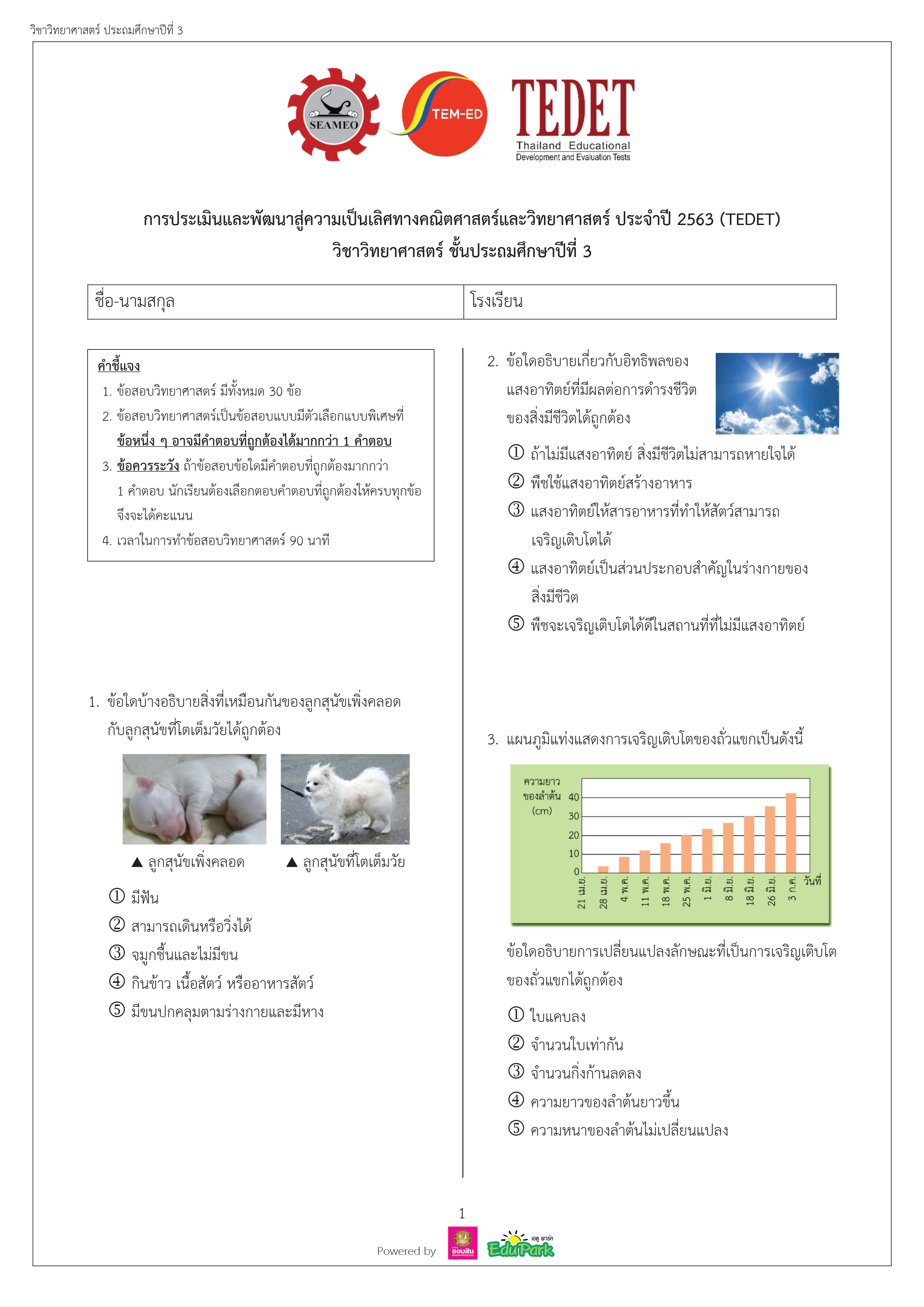 วิชาวิทยาศาสตร์ ประถมศึกษาปีที่ 3

SEAMEO

TEM-ED

TEDET
Thailand Educational
Development and Evaluation Tests

การประเมินและพัฒนาสู่ความเป็นเลิศทางคณิตศาสตร์และวิทยาศาสตร์ ประจำปี 2563 (TEDET)
วิชาวิทยาศาสตร์ ชั้นประถมศึกษาปีที่ 3

| ชื่อ-นามสกุล | โรงเรียน |
|---|---|

คำชี้แจง
1. ข้อสอบวิทยาศาสตร์ มีทั้งหมด 30 ข้อ
2. ข้อสอบวิทยาศาสตร์เป็นข้อสอบแบบมีตัวเลือกแบบพิเศษที่ ข้อหนึ่ง ๆ อาจมีคำตอบที่ถูกต้องได้มากกว่า 1 คำตอบ
3. ข้อควรระวัง ถ้าข้อสอบข้อใดมีคำตอบที่ถูกต้องมากกว่า 1 คำตอบ นักเรียนต้องเลือกตอบคำตอบที่ถูกต้องให้ครบทุกข้อ จึงจะได้คะแนน
4. เวลาในการทำข้อสอบวิทยาศาสตร์ 90 นาที

1. ข้อใดบ้างอธิบายสิ่งที่เหมือนกันของลูกสุนัขเพิ่งคลอดกับลูกสุนัขที่โตเต็มวัยได้ถูกต้อง

▲ ลูกสุนัขเพิ่งคลอด ▲ ลูกสุนัขที่โตเต็มวัย

① มีฟัน
② สามารถเดินหรือวิ่งได้
③ จมูกชื้นและไม่มีขน
④ กินข้าว เนื้อสัตว์ หรืออาหารสัตว์
⑤ มีขนปกคลุมตามร่างกายและมีหาง

2. ข้อใดอธิบายเกี่ยวกับอิทธิพลของแสงอาทิตย์ที่มีผลต่อการดำรงชีวิตของสิ่งมีชีวิตได้ถูกต้อง

① ถ้าไม่มีแสงอาทิตย์ สิ่งมีชีวิตไม่สามารถหายใจได้
② พืชใช้แสงอาทิตย์สร้างอาหาร
③ แสงอาทิตย์ให้สารอาหารที่ทำให้สัตว์สามารถเจริญเติบโตได้
④ แสงอาทิตย์เป็นส่วนประกอบสำคัญในร่างกายของสิ่งมีชีวิต
⑤ พืชจะเจริญเติบโตได้ดีในสถานที่ที่ไม่มีแสงอาทิตย์

3. แผนภูมิแท่งแสดงการเจริญเติบโตของถั่วแขกเป็นดังนี้

ความยาวของลำต้น (cm)
40
30
20
10
0
21 เม.ย. 28 เม.ย. 4 พ.ค. 11 พ.ค. 18 พ.ค. 25 พ.ค. 1 มิ.ย. 8 มิ.ย. 18 มิ.ย. 26 มิ.ย. 3 ก.ค. วันที่

ข้อใดอธิบายการเปลี่ยนแปลงลักษณะที่เป็นการเจริญเติบโตของถั่วแขกได้ถูกต้อง

① ใบแคบลง
② จำนวนใบเท่ากัน
③ จำนวนกิ่งก้านลดลง
④ ความยาวของลำต้นยาวขึ้น
⑤ ความหนาของลำต้นไม่เปลี่ยนแปลง

1

Powered by ออมสิน เอดู พาร์ค EduPark